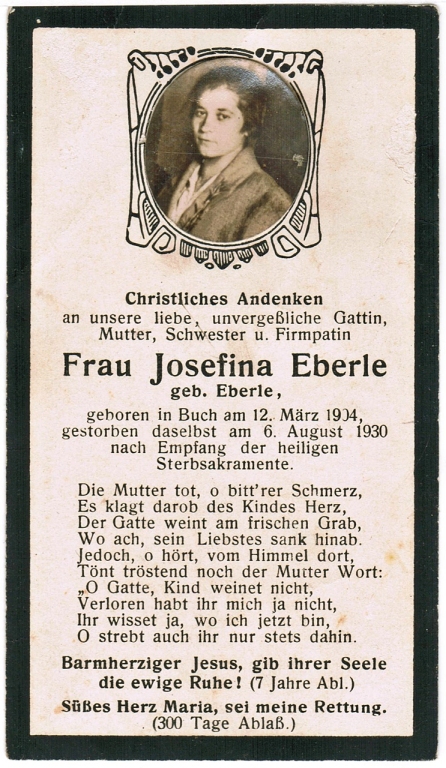 Christliches Andenken
an unsere liebe, unvergeßliche Gattin, Mutter, Schwester u. Firmpatin

Frau Josefina Eberle
geb. Eberle,

geboren in Buch am 12. März 1904, gestorben daselbst am 6. August 1930 nach Empfang der heiligen Sterbsakramente.

Die Mutter tot, o bitt'rer Schmerz,
Es klagt darob des Kindes Herz,
Der Gatte weint am frischen Grab,
Wo ach, sein Liebstes sank hinab.
Jedoch, o hört, vom Himmel dort,
Tönt tröstend noch der Mutter Wort:
„O Gatte, Kind weinet nicht,
Verloren habt ihr mich ja nicht,
Ihr wisset ja, wo ich jetzt bin,
O strebt auch ihr nur stets dahin.

Barmherziger Jesus, gib ihrer Seele die ewige Ruhe! (7 Jahre Abl.)

Süßes Herz Maria, sei meine Rettung.
(300 Tage Ablaß.)